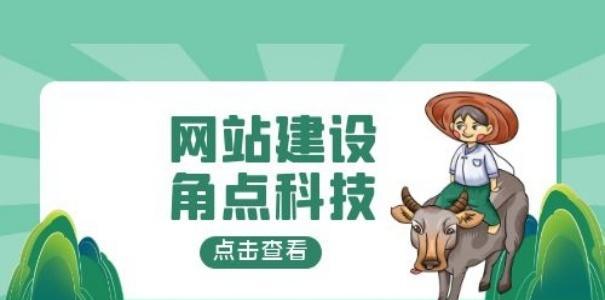 网站建设
角点科技

点击查看